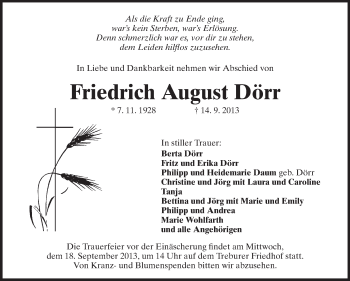 Als die Kraft zu Ende ging,
war's kein Sterben, war's Erlösung.
Denn schmerzlich war es, vor dir zu stehen,
dem Leiden hilflos zuzusehen.

In Liebe und Dankbarkeit nehmen wir Abschied von

Friedrich August Dörr

* 7. 11. 1928 † 14. 9. 2013

In stiller Trauer:
Berta Dörr
Fritz und Erika Dörr
Philipp und Heidemarie Daum geb. Dörr
Christine und Jörg mit Laura und Caroline
Tanja
Bettina und Jörg mit Marie und Emily
Philipp und Andrea
Marie Wohlfarth
und alle Angehörigen

Die Trauerfeier vor der Einäscherung findet am Mittwoch, dem 18. September 2013, um 14 Uhr auf dem Treburer Friedhof statt. Von Kranz- und Blumenspenden bitten wir abzusehen.